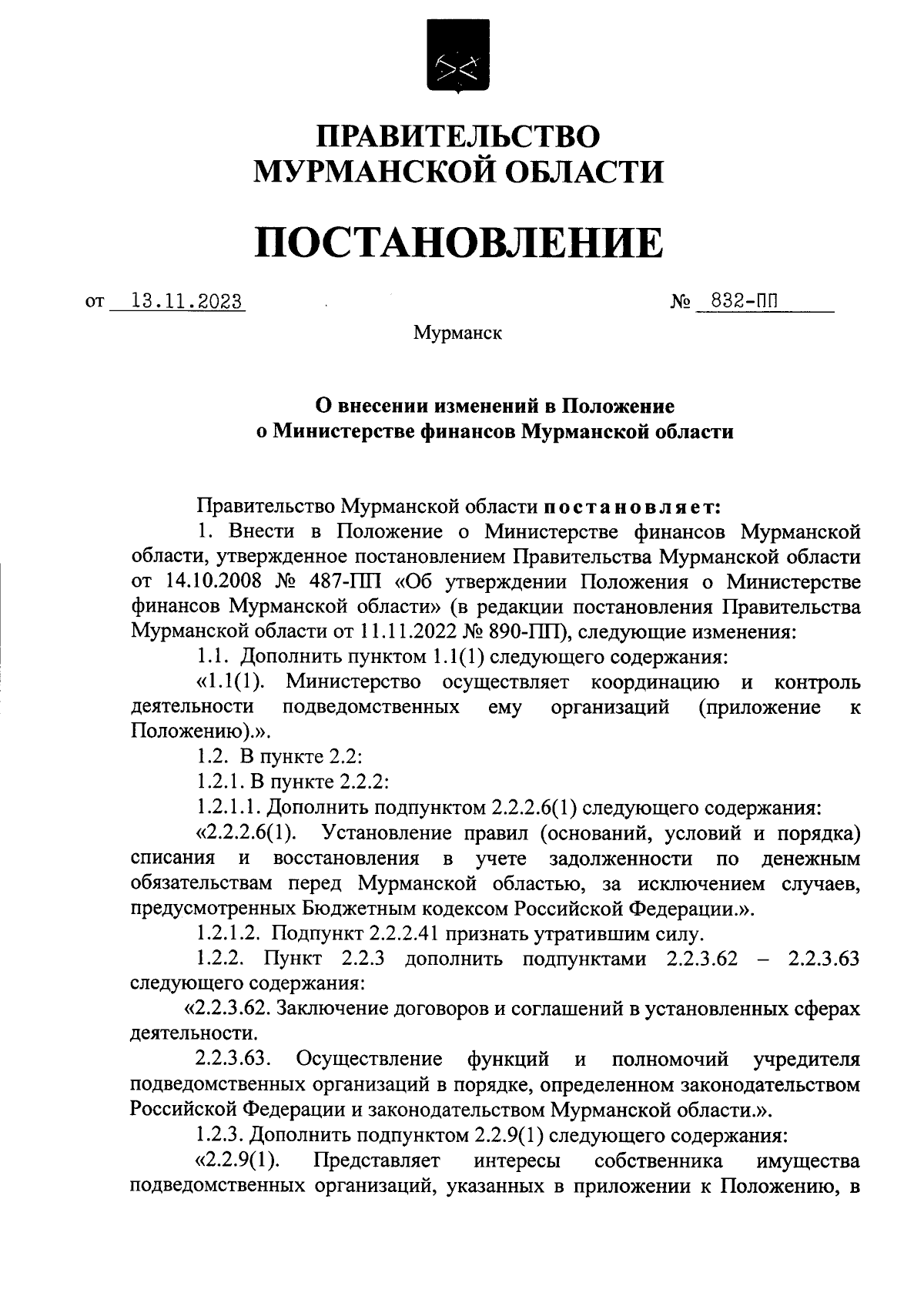 ПРАВИТЕЛЬСТВО
МУРМАНСКОЙ ОБЛАСТИ

ПОСТАНОВЛЕНИЕ

от 13.11.2023 № 832-ПП

Мурманск

О внесении изменений в Положение
о Министерстве финансов Мурманской области

Правительство Мурманской области постановляет:

1. Внести в Положение о Министерстве финансов Мурманской области, утвержденное постановлением Правительства Мурманской области от 14.10.2008 № 487-ПП «Об утверждении Положения о Министерстве финансов Мурманской области» (в редакции постановления Правительства Мурманской области от 11.11.2022 № 890-ПП), следующие изменения:

1.1. Дополнить пунктом 1.1(1) следующего содержания:

«1.1(1). Министерство осуществляет координацию и контроль деятельности подведомственных ему организаций (приложение к Положению).».

1.2. В пункте 2.2:

1.2.1. В пункте 2.2.2:

1.2.1.1. Дополнить подпунктом 2.2.2.6(1) следующего содержания:

«2.2.2.6(1). Установление правил (оснований, условий и порядка) списания и восстановления в учете задолженности по денежным обязательствам перед Мурманской областью, за исключением случаев, предусмотренных Бюджетным кодексом Российской Федерации.».

1.2.1.2. Подпункт 2.2.2.41 признать утратившим силу.

1.2.2. Пункт 2.2.3 дополнить подпунктами 2.2.3.62 – 2.2.3.63 следующего содержания:

«2.2.3.62. Заключение договоров и соглашений в установленных сферах деятельности.

2.2.3.63. Осуществление функций и полномочий учредителя подведомственных организаций в порядке, определенном законодательством Российской Федерации и законодательством Мурманской области.».

1.2.3. Дополнить подпунктом 2.2.9(1) следующего содержания:

«2.2.9(1). Представляет интересы собственника имущества подведомственных организаций, указанных в приложении к Положению, в